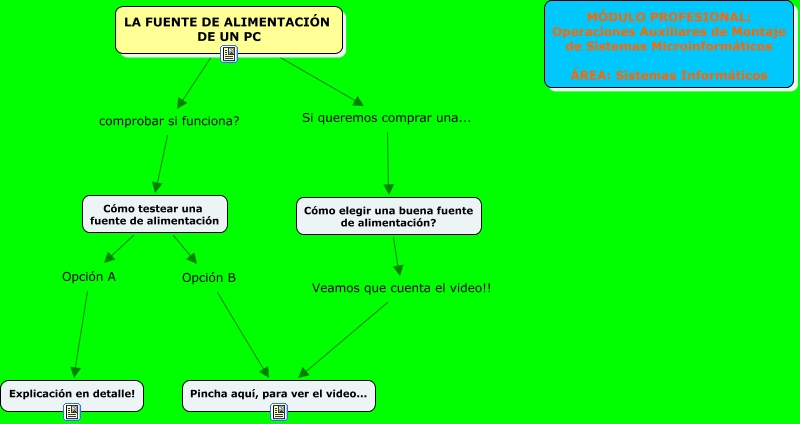 LA FUENTE DE ALIMENTACIÓN DE UN PC

MÓDULO PROFESIONAL: Operaciones Auxiliares de Montaje de Sistemas Microinformáticos

ÁREA: Sistemas Informáticos

comprobar si funciona?

Si queremos comprar una...

Cómo testear una fuente de alimentación

Cómo elegir una buena fuente de alimentación?

Opción A

Opción B

Veamos que cuenta el video!!

Explicación en detalle!

Pincha aquí, para ver el video...